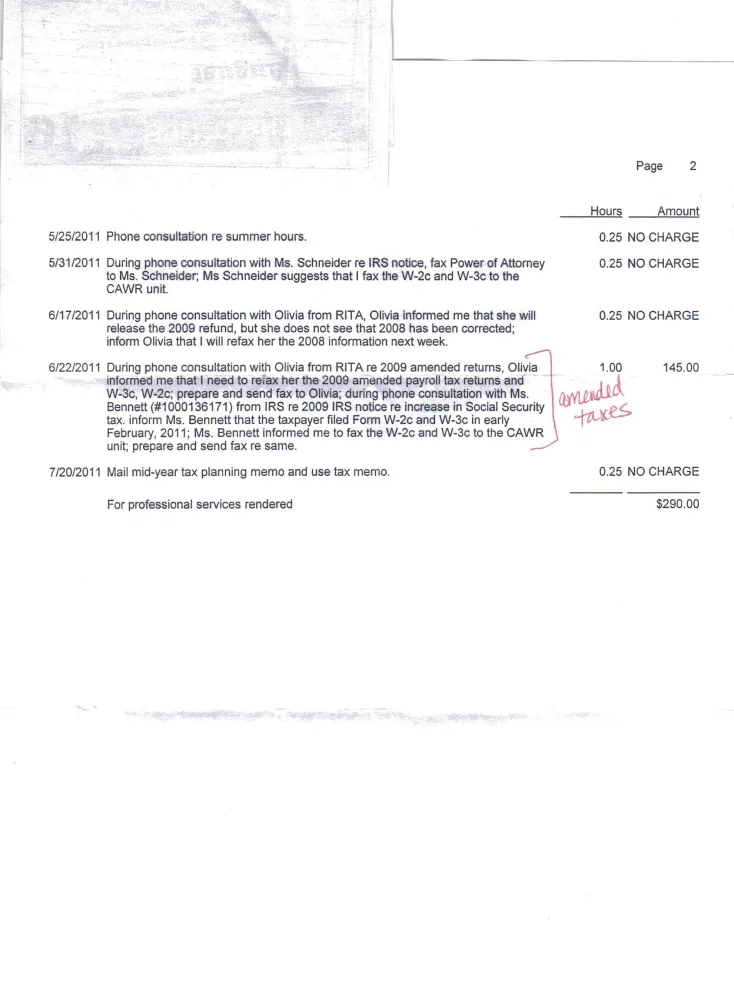 Page 2

| | | Hours | Amount |
|---|---|---|---|
| 5/25/2011 | Phone consultation re summer hours. | 0.25 | NO CHARGE |
| 5/31/2011 | During phone consultation with Ms. Schneider re IRS notice, fax Power of Attorney to Ms. Schneider; Ms Schneider suggests that I fax the W-2c and W-3c to the CAWR unit. | 0.25 | NO CHARGE |
| 6/17/2011 | During phone consultation with Olivia from RITA, Olivia informed me that she will release the 2009 refund, but she does not see that 2008 has been corrected; inform Olivia that I will refax her the 2008 information next week. | 0.25 | NO CHARGE |
| 6/22/2011 | During phone consultation with Olivia from RITA re 2009 amended returns, Olivia informed me that I need to refax her the 2009 amended payroll tax returns and W-3c, W-2c; prepare and send fax to Olivia; during phone consultation with Ms. Bennett (#1000136171) from IRS re 2009 IRS notice re increase in Social Security tax. inform Ms. Bennett that the taxpayer filed Form W-2c and W-3c in early February, 2011; Ms. Bennett informed me to fax the W-2c and W-3c to the CAWR unit; prepare and send fax re same. | 1.00 | 145.00 |
| 7/20/2011 | Mail mid-year tax planning memo and use tax memo. | 0.25 | NO CHARGE |
| | For professional services rendered | | $290.00 |

amended taxes